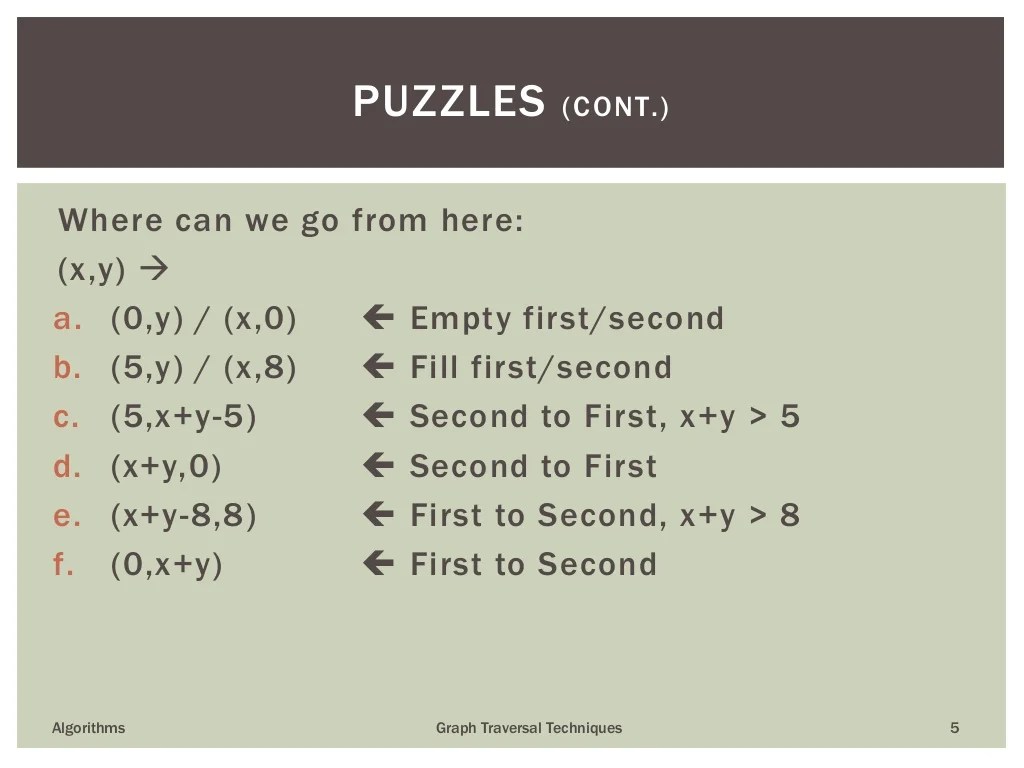 PUZZLES (CONT.)

Where can we go from here:

(x,y) →

a. (0,y) / (x,0) ← Empty first/second
b. (5,y) / (x,8) ← Fill first/second
c. (5,x+y-5) ← Second to First, x+y > 5
d. (x+y,0) ← Second to First
e. (x+y-8,8) ← First to Second, x+y > 8
f. (0,x+y) ← First to Second

Algorithms
Graph Traversal Techniques
5